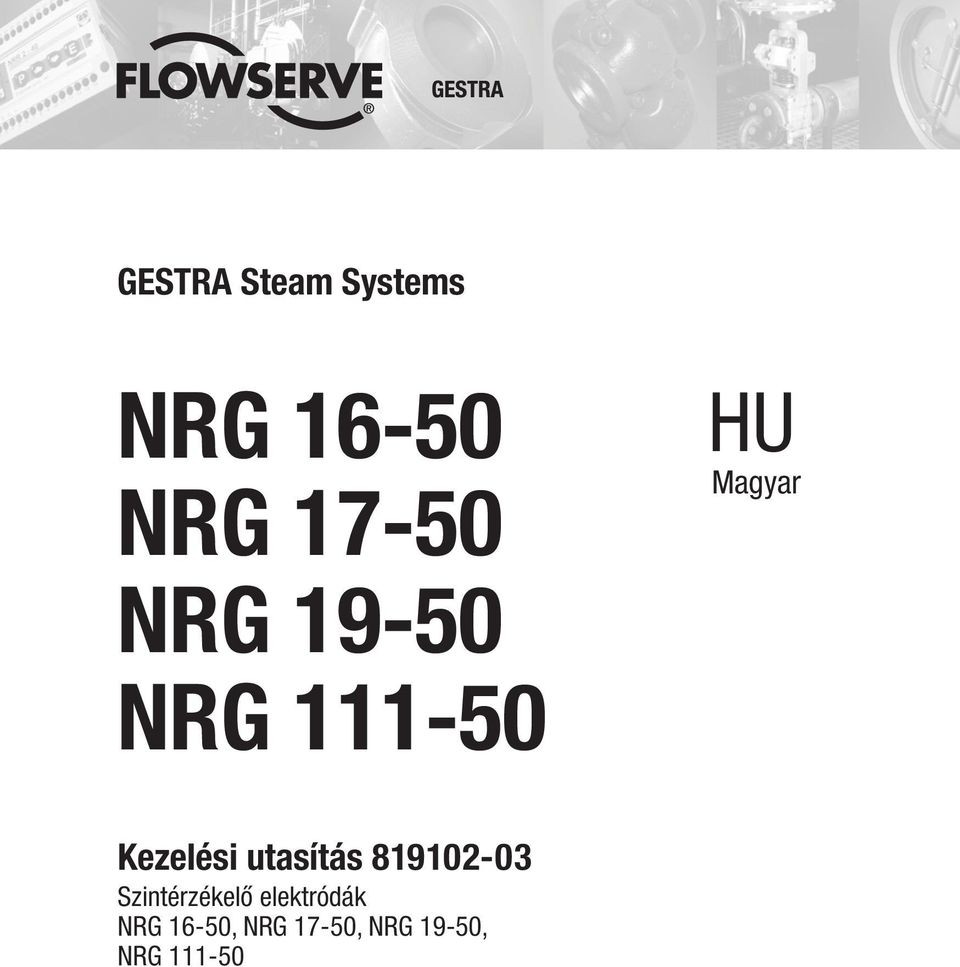 FLOWSERVE®

GESTRA

GESTRA Steam Systems

NRG 16-50
NRG 17-50
NRG 19-50
NRG 111-50

HU
Magyar

Kezelési utasítás 819102-03
Szintérzékelő elektródák
NRG 16-50, NRG 17-50, NRG 19-50,
NRG 111-50